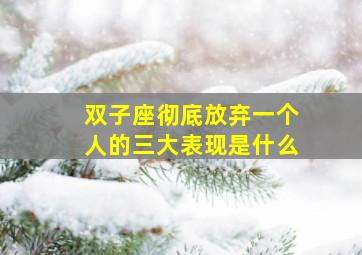 双子座彻底放弃一个人的三大表现是什么